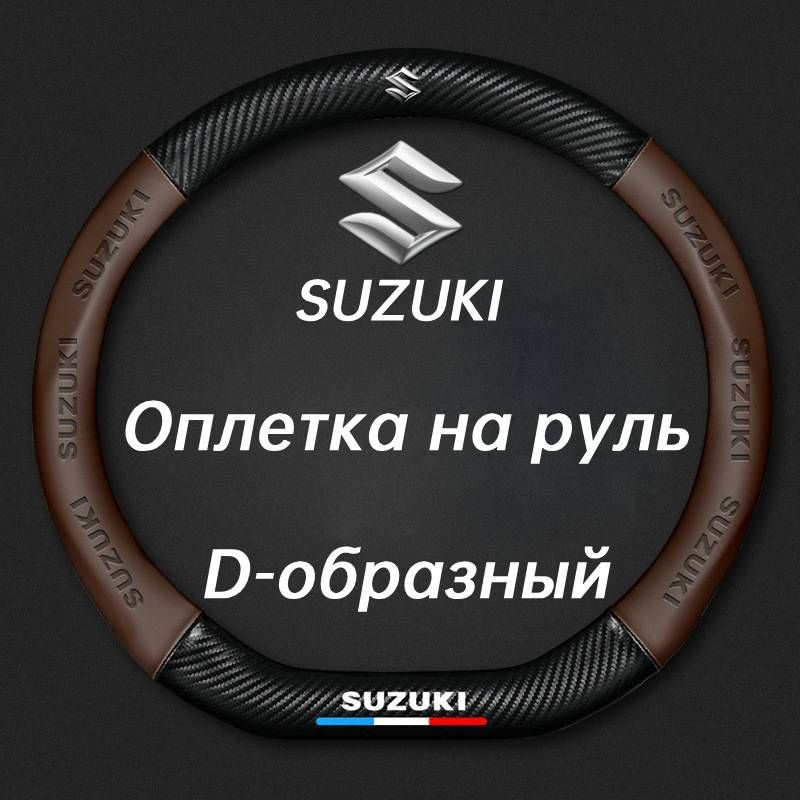 SUZUKI

Оплетка на руль

D-образный

SUZUKI
SUZUKI
SUZUKI
SUZUKI
SUZUKI
SUZUKI
SUZUKI